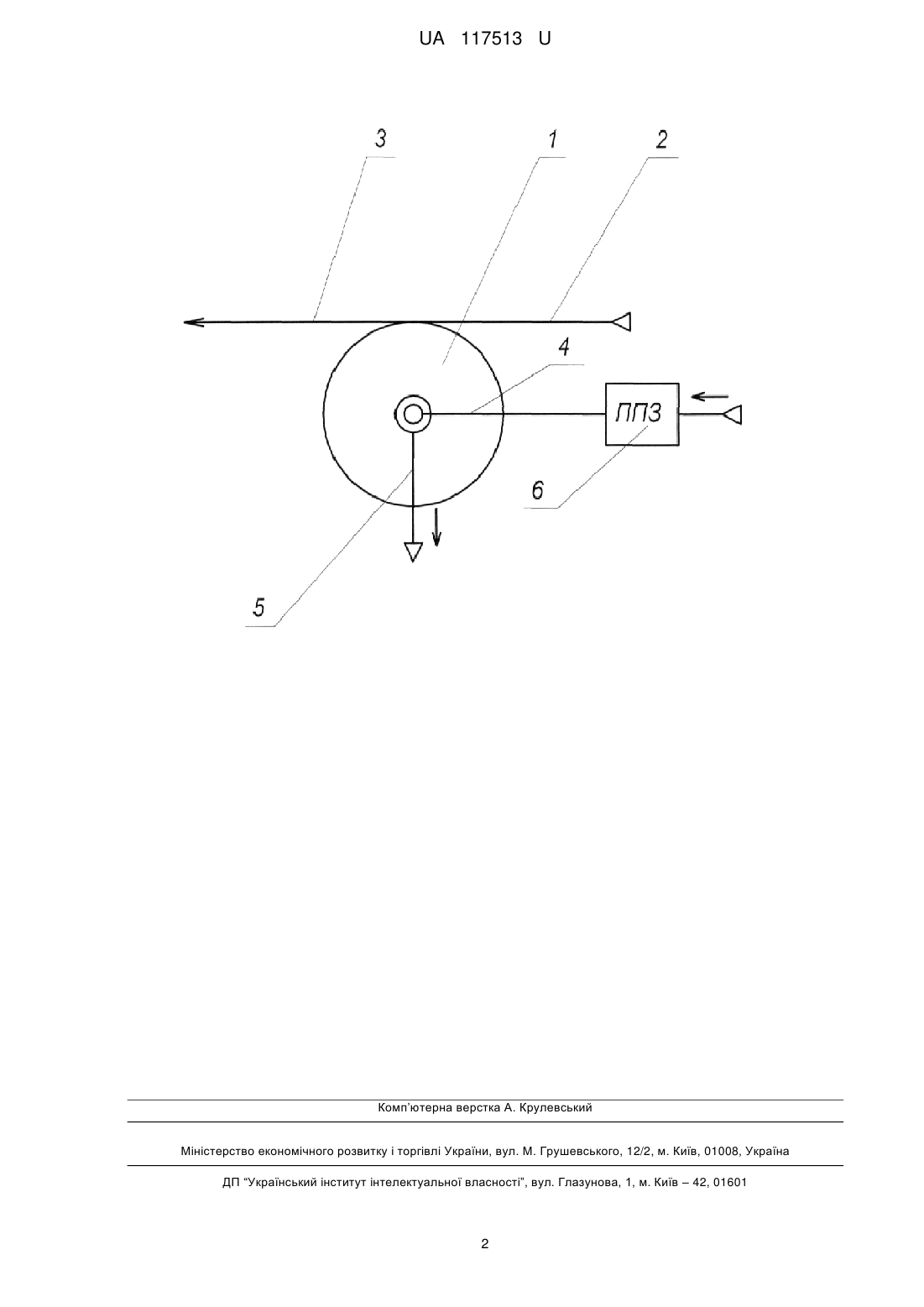 UA 117513 U

3
1
2
4
ППЗ
6
5

Комп'ютерна верстка А. Крулевський

Міністерство економічного розвитку і торгівлі України, вул. М. Грушевського, 12/2, м. Київ, 01008, Україна

ДП "Український інститут інтелектуальної власності", вул. Глазунова, 1, м. Київ – 42, 01601

2